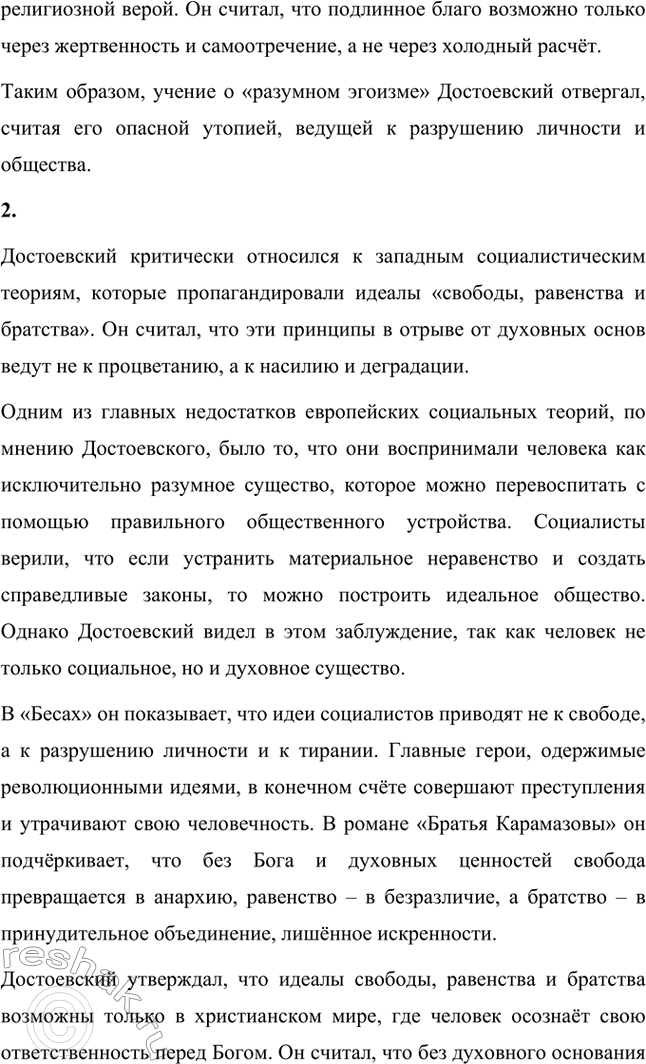 религиозной верой. Он считал, что подлинное благо возможно только через жертвенность и самоотречение, а не через холодный расчёт.

Таким образом, учение о «разумном эгоизме» Достоевский отвергал, считая его опасной утопией, ведущей к разрушению личности и общества.

2.

Достоевский критически относился к западным социалистическим теориям, которые пропагандировали идеалы «свободы, равенства и братства». Он считал, что эти принципы в отрыве от духовных основ ведут не к процветанию, а к насилию и деградации.

Одним из главных недостатков европейских социальных теорий, по мнению Достоевского, было то, что они воспринимали человека как исключительно разумное существо, которое можно перевоспитать с помощью правильного общественного устройства. Социалисты верили, что если устранить материальное неравенство и создать справедливые законы, то можно построить идеальное общество. Однако Достоевский видел в этом заблуждение, так как человек не только социальное, но и духовное существо.

В «Бесах» он показывает, что идеи социалистов приводят не к свободе, а к разрушению личности и к тирании. Главные герои, одержимые революционными идеями, в конечном счёте совершают преступления и утрачивают свою человечность. В романе «Братья Карамазовы» он подчёркивает, что без Бога и духовных ценностей свобода превращается в анархию, равенство – в безразличие, а братство – в принудительное объединение, лишённое искренности.

Достоевский утверждал, что идеалы свободы, равенства и братства возможны только в христианском мире, где человек осознаёт свою ответственность перед Богом. Он считал, что без духовного основания

reshak.ru